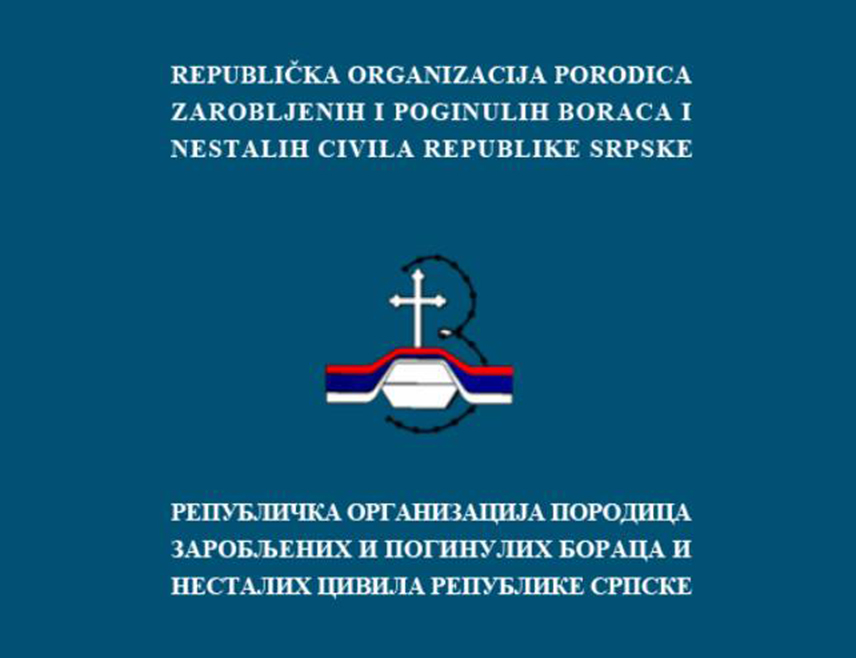 REPUBLIČKA ORGANIZACIJA PORODICA ZAROBLJENIH I POGINULIH BORACA I NESTALIH CIVILA REPUBLIKE SRPSKE

РЕПУБЛИЧКА ОРГАНИЗАЦИЈА ПОРОДИЦА ЗАРОБЉЕНИХ И ПОГИНУЛИХ БОРАЦА И НЕСТАЛИХ ЦИВИЛА РЕПУБЛИКЕ СРПСКЕ